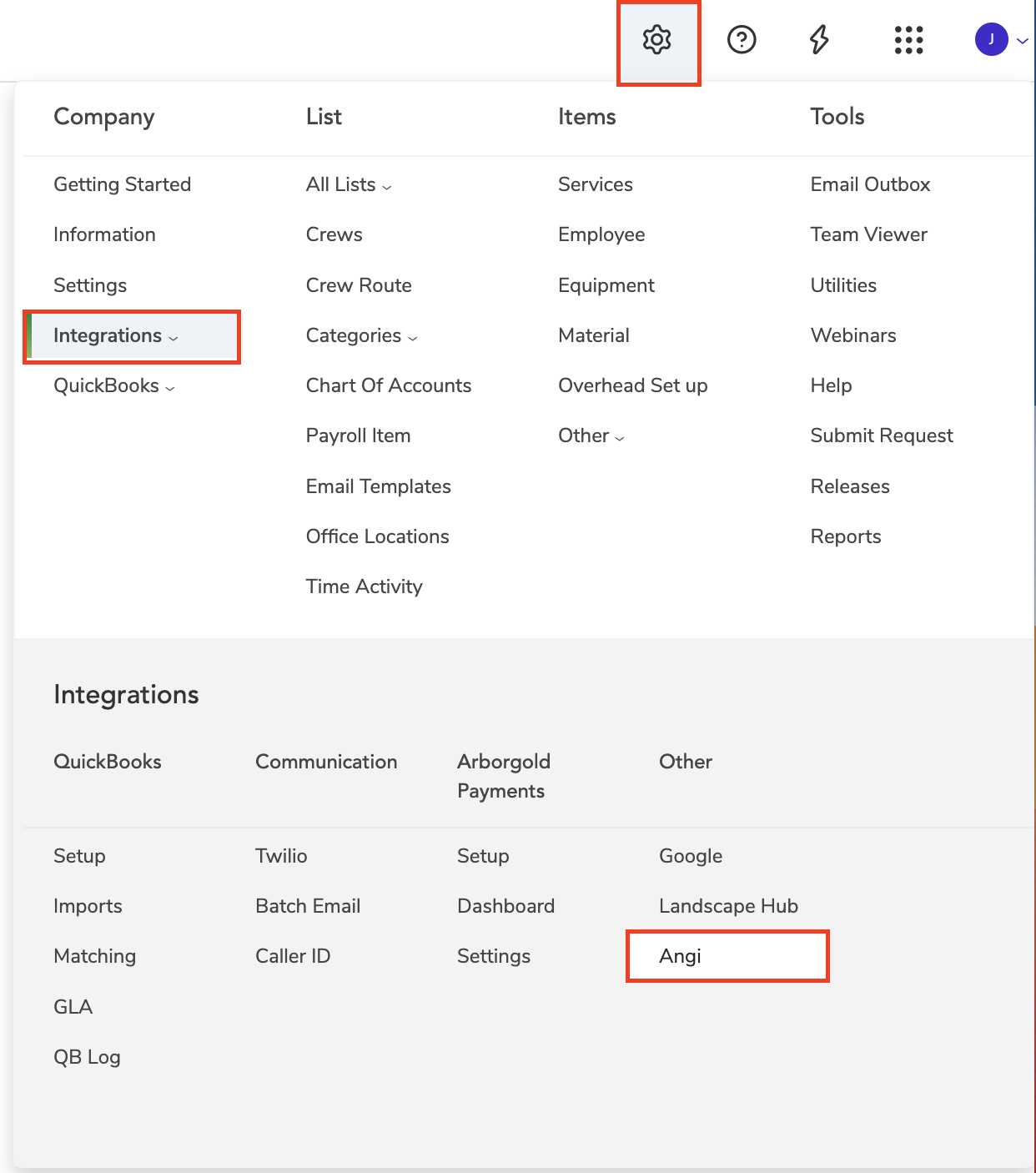 J

Company

Getting Started
Information
Settings
Integrations
QuickBooks

List

All Lists
Crews
Crew Route
Categories
Chart Of Accounts
Payroll Item
Email Templates
Office Locations
Time Activity

Items

Services
Employee
Equipment
Material
Overhead Set up
Other

Tools

Email Outbox
Team Viewer
Utilities
Webinars
Help
Submit Request
Releases
Reports

Integrations

QuickBooks

Setup
Imports
Matching
GLA
QB Log

Communication

Twilio
Batch Email
Caller ID

Arborgold Payments

Setup
Dashboard
Settings

Other

Google
Landscape Hub
Angi